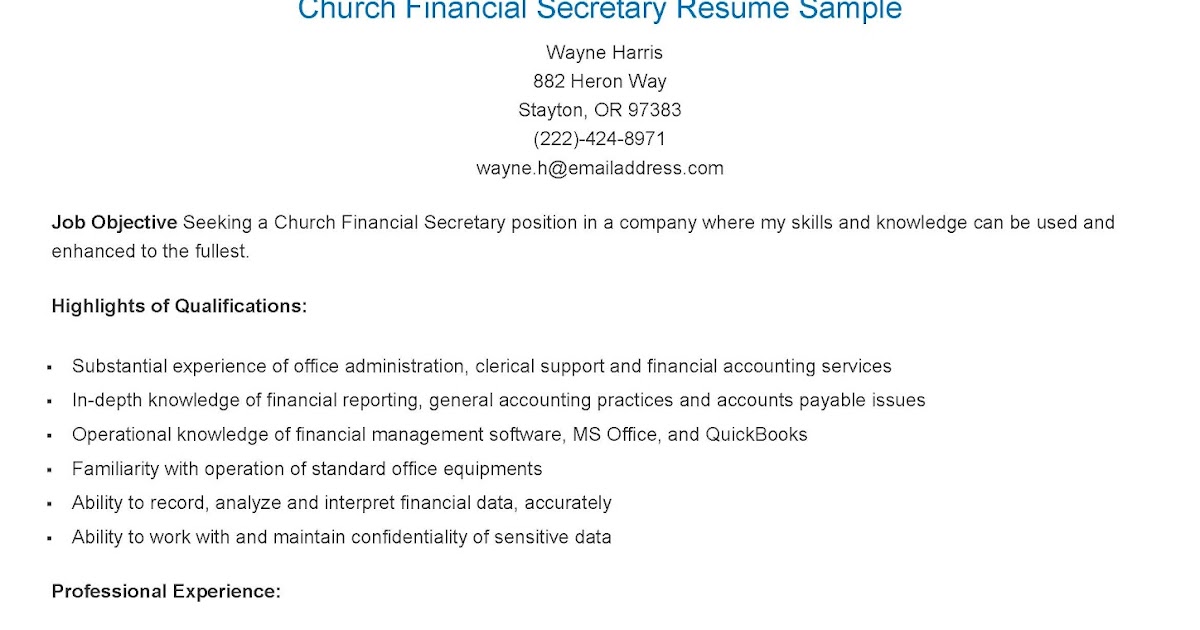 Church Financial Secretary Resume Sample

Wayne Harris
882 Heron Way
Stayton, OR 97383
(222)-424-8971
wayne.h@emailaddress.com

Job Objective Seeking a Church Financial Secretary position in a company where my skills and knowledge can be used and enhanced to the fullest.

Highlights of Qualifications:

• Substantial experience of office administration, clerical support and financial accounting services
• In-depth knowledge of financial reporting, general accounting practices and accounts payable issues
• Operational knowledge of financial management software, MS Office, and QuickBooks
• Familiarity with operation of standard office equipments
• Ability to record, analyze and interpret financial data, accurately
• Ability to work with and maintain confidentiality of sensitive data

Professional Experience: